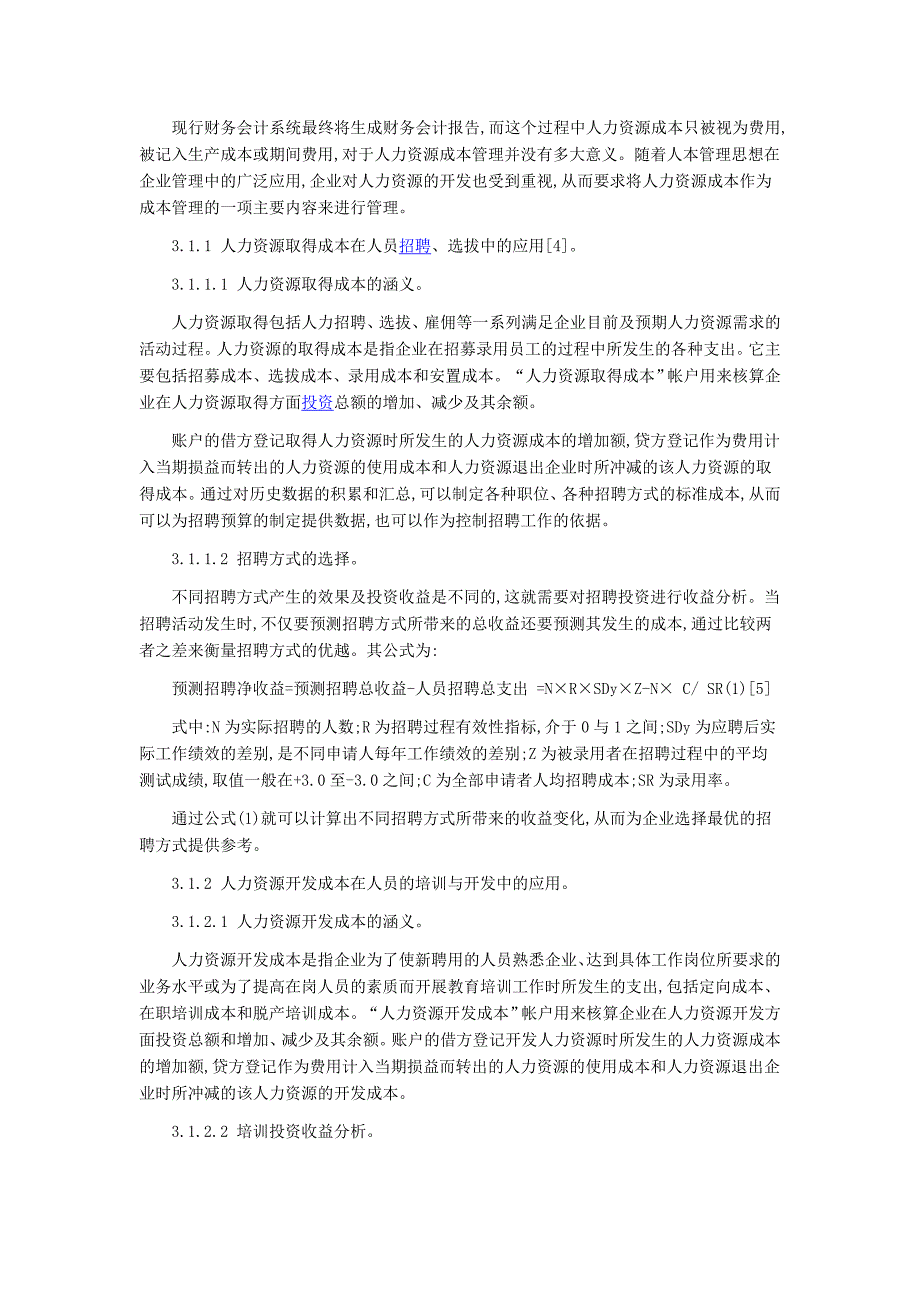 现行财务会计系统最终将生成财务会计报告,而这个过程中人力资源成本只被视为费用,被记入生产成本或期间费用,对于人力资源成本管理并没有多大意义。随着人本管理思想在企业管理中的广泛应用,企业对人力资源的开发也受到重视,从而要求将人力资源成本作为成本管理的一项主要内容来进行管理。

3.1.1 人力资源取得成本在人员招聘、选拔中的应用[4]。

3.1.1.1 人力资源取得成本的涵义。

人力资源取得包括人力招聘、选拔、雇佣等一系列满足企业目前及预期人力资源需求的活动过程。人力资源的取得成本是指企业在招募录用员工的过程中所发生的各种支出。它主要包括招募成本、选拔成本、录用成本和安置成本。“人力资源取得成本”帐户用来核算企业在人力资源取得方面投资总额的增加、减少及其余额。

账户的借方登记取得人力资源时所发生的人力资源成本的增加额,贷方登记作为费用计入当期损益而转出的人力资源的使用成本和人力资源退出企业时所冲减的该人力资源的取得成本。通过对历史数据的积累和汇总,可以制定各种职位、各种招聘方式的标准成本,从而可以为招聘预算的制定提供数据,也可以作为控制招聘工作的依据。

3.1.1.2 招聘方式的选择。

不同招聘方式产生的效果及投资收益是不同的,这就需要对招聘投资进行收益分析。当招聘活动发生时,不仅要预测招聘方式所带来的总收益还要预测其发生的成本,通过比较两者之差来衡量招聘方式的优越。其公式为:

预测招聘净收益=预测招聘总收益-人员招聘总支出 =N×R×SDy×Z-N× C/ SR(1)[5]

式中:N 为实际招聘的人数;R 为招聘过程有效性指标,介于 0 与 1 之间;SDy 为应聘后实际工作绩效的差别,是不同申请人每年工作绩效的差别;Z 为被录用者在招聘过程中的平均测试成绩,取值一般在+3.0 至-3.0 之间;C 为全部申请者人均招聘成本;SR 为录用率。

通过公式(1)就可以计算出不同招聘方式所带来的收益变化,从而为企业选择最优的招聘方式提供参考。

3.1.2 人力资源开发成本在人员的培训与开发中的应用。

3.1.2.1 人力资源开发成本的涵义。

人力资源开发成本是指企业为了使新聘用的人员熟悉企业、达到具体工作岗位所要求的业务水平或为了提高在岗人员的素质而开展教育培训工作时所发生的支出,包括定向成本、在职培训成本和脱产培训成本。“人力资源开发成本”帐户用来核算企业在人力资源开发方面投资总额和增加、减少及其余额。账户的借方登记开发人力资源时所发生的人力资源成本的增加额,贷方登记作为费用计入当期损益而转出的人力资源的使用成本和人力资源退出企业时所冲减的该人力资源的开发成本。

3.1.2.2 培训投资收益分析。